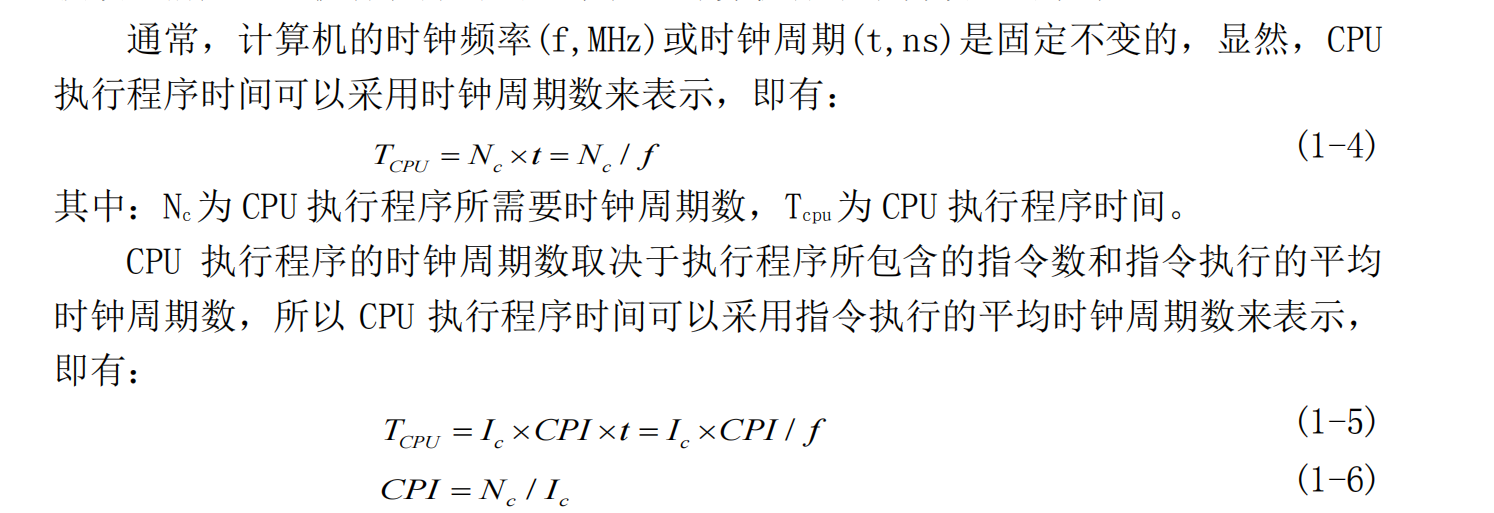 通常，计算机的时钟频率(f,MHz)或时钟周期(t,ns)是固定不变的，显然，CPU执行程序时间可以采用时钟周期数来表示，即有：

$T_{CPU} = N_c \times t = N_c / f$ (1-4)

其中：$N_c$为CPU执行程序所需要时钟周期数，$T_{cpu}$为CPU执行程序时间。

CPU执行程序的时钟周期数取决于执行程序所包含的指令数和指令执行的平均时钟周期数，所以CPU执行程序时间可以采用指令执行的平均时钟周期数来表示，即有：

$T_{CPU} = I_c \times CPI \times t = I_c \times CPI / f$ (1-5)

$CPI = N_c / I_c$ (1-6)